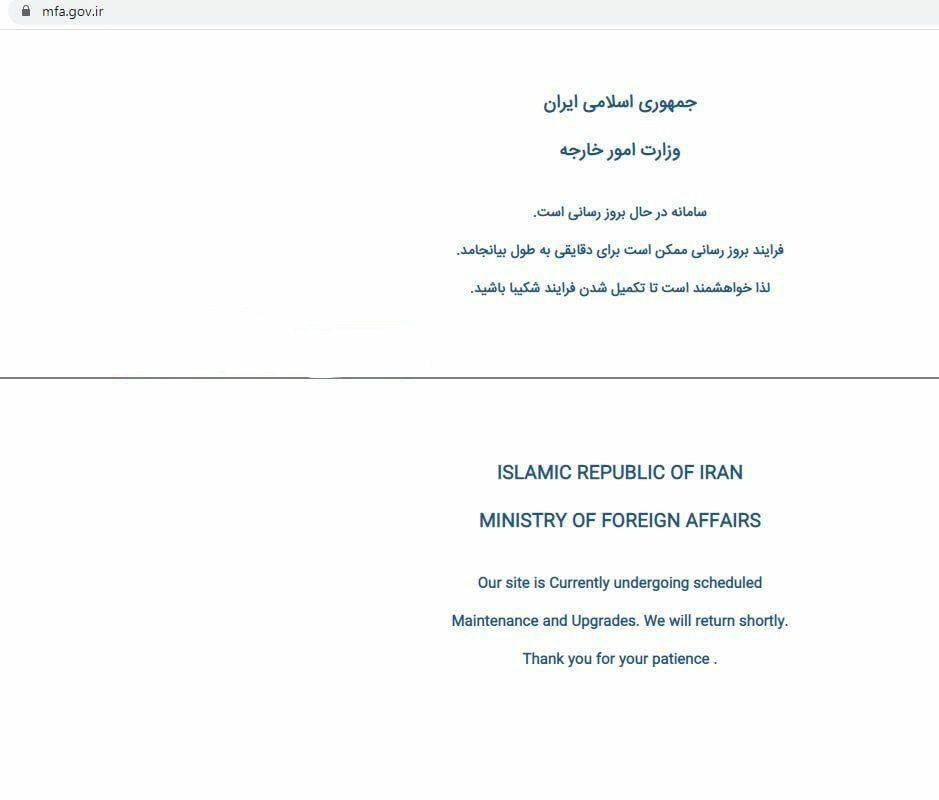 mfa.gov.ir

جمهوری اسلامی ایران

وزارت امور خارجه

سامانه در حال بروز رسانی است.

فرایند بروز رسانی ممکن است برای دقایقی به طول بیانجامد.

لذا خواهشمند است تا تکمیل شدن فرایند شکیبا باشید.

ISLAMIC REPUBLIC OF IRAN

MINISTRY OF FOREIGN AFFAIRS

Our site is Currently undergoing scheduled

Maintenance and Upgrades. We will return shortly.

Thank you for your patience .